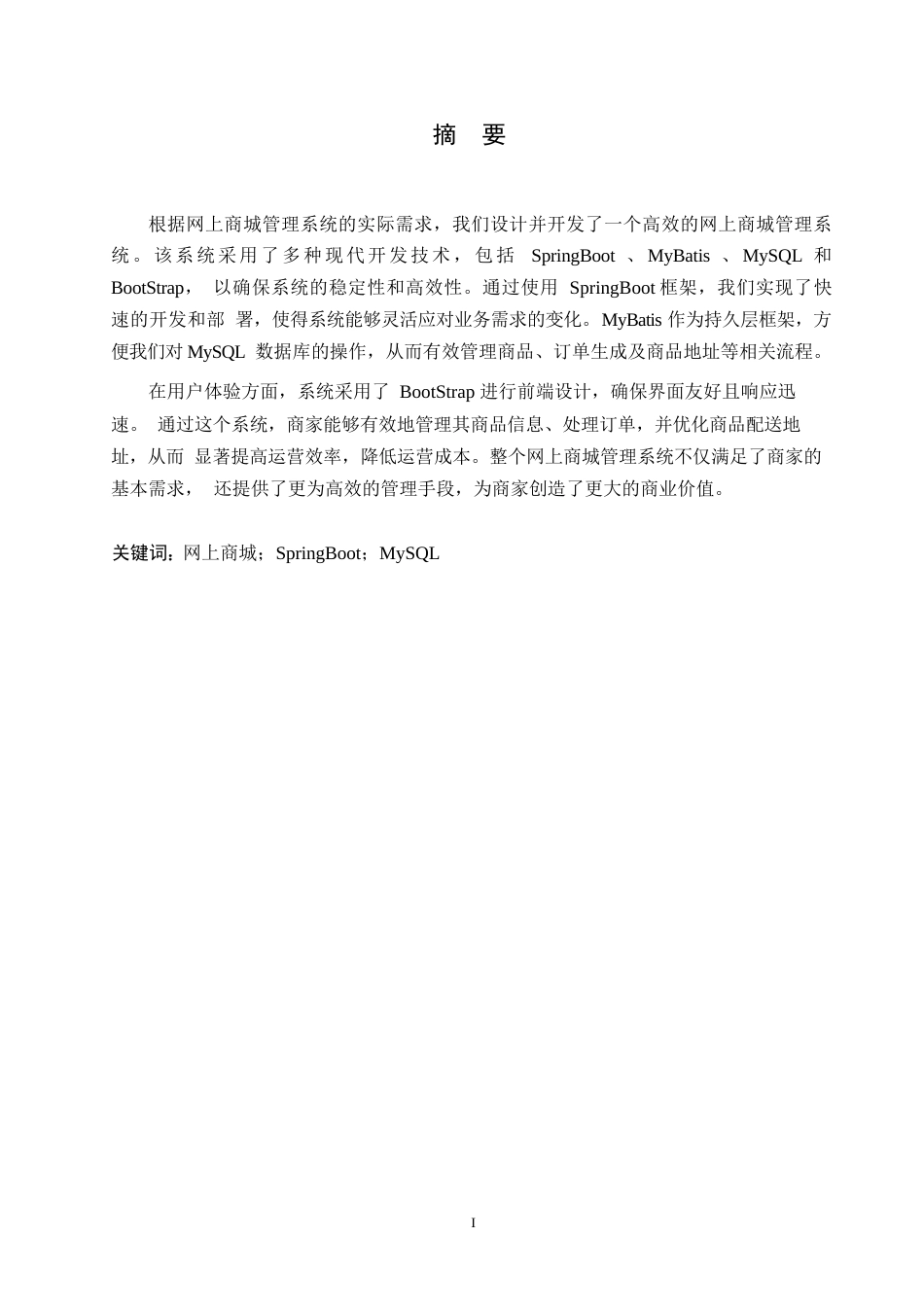 摘　要

根据网上商城管理系统的实际需求，我们设计并开发了一个高效的网上商城管理系统。该系统采用了多种现代开发技术，包括 SpringBoot 、MyBatis 、MySQL 和 BootStrap， 以确保系统的稳定性和高效性。通过使用 SpringBoot 框架，我们实现了快速的开发和部 署，使得系统能够灵活应对业务需求的变化。MyBatis 作为持久层框架，方便我们对 MySQL 数据库的操作，从而有效管理商品、订单生成及商品地址等相关流程。

在用户体验方面，系统采用了 BootStrap 进行前端设计，确保界面友好且响应迅速。 通过这个系统，商家能够有效地管理其商品信息、处理订单，并优化商品配送地址，从而 显著提高运营效率，降低运营成本。整个网上商城管理系统不仅满足了商家的基本需求， 还提供了更为高效的管理手段，为商家创造了更大的商业价值。

关键词：网上商城；SpringBoot；MySQL

I